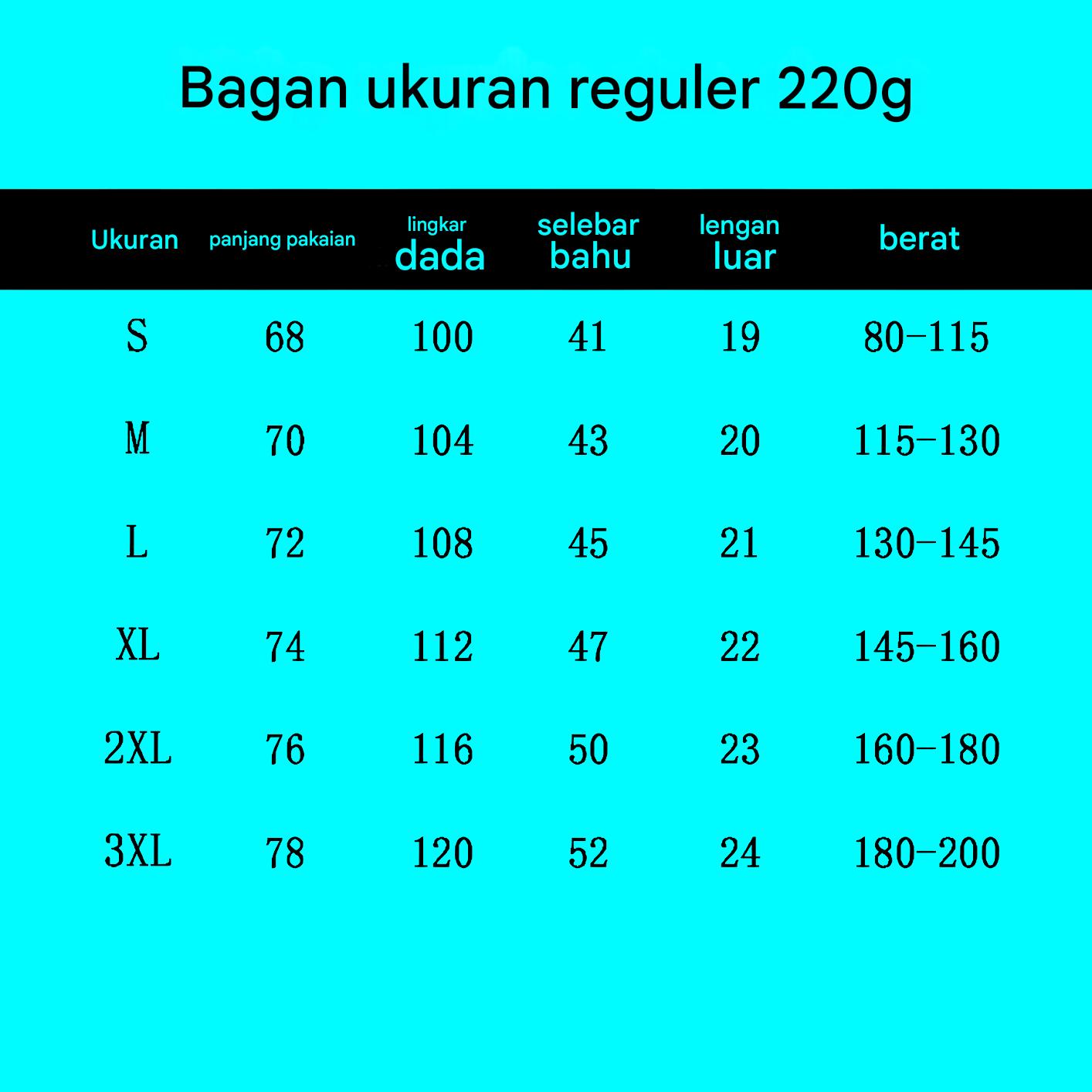 Bagan ukuran reguler 220g

| Ukuran | panjang pakaian | lingkar dada | selebar bahu | lengan luar | berat |
|---|---|---|---|---|---|
| S | 68 | 100 | 41 | 19 | 80-115 |
| M | 70 | 104 | 43 | 20 | 115-130 |
| L | 72 | 108 | 45 | 21 | 130-145 |
| XL | 74 | 112 | 47 | 22 | 145-160 |
| 2XL | 76 | 116 | 50 | 23 | 160-180 |
| 3XL | 78 | 120 | 52 | 24 | 180-200 |